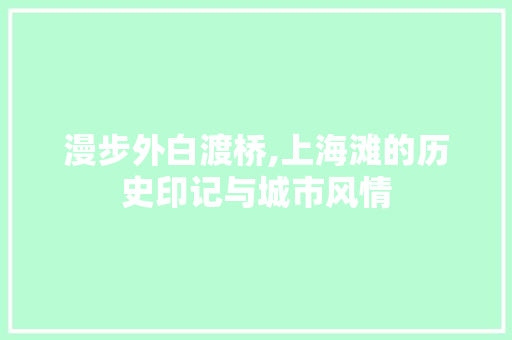 漫步外白渡桥,上海滩的历史印记与城市风情